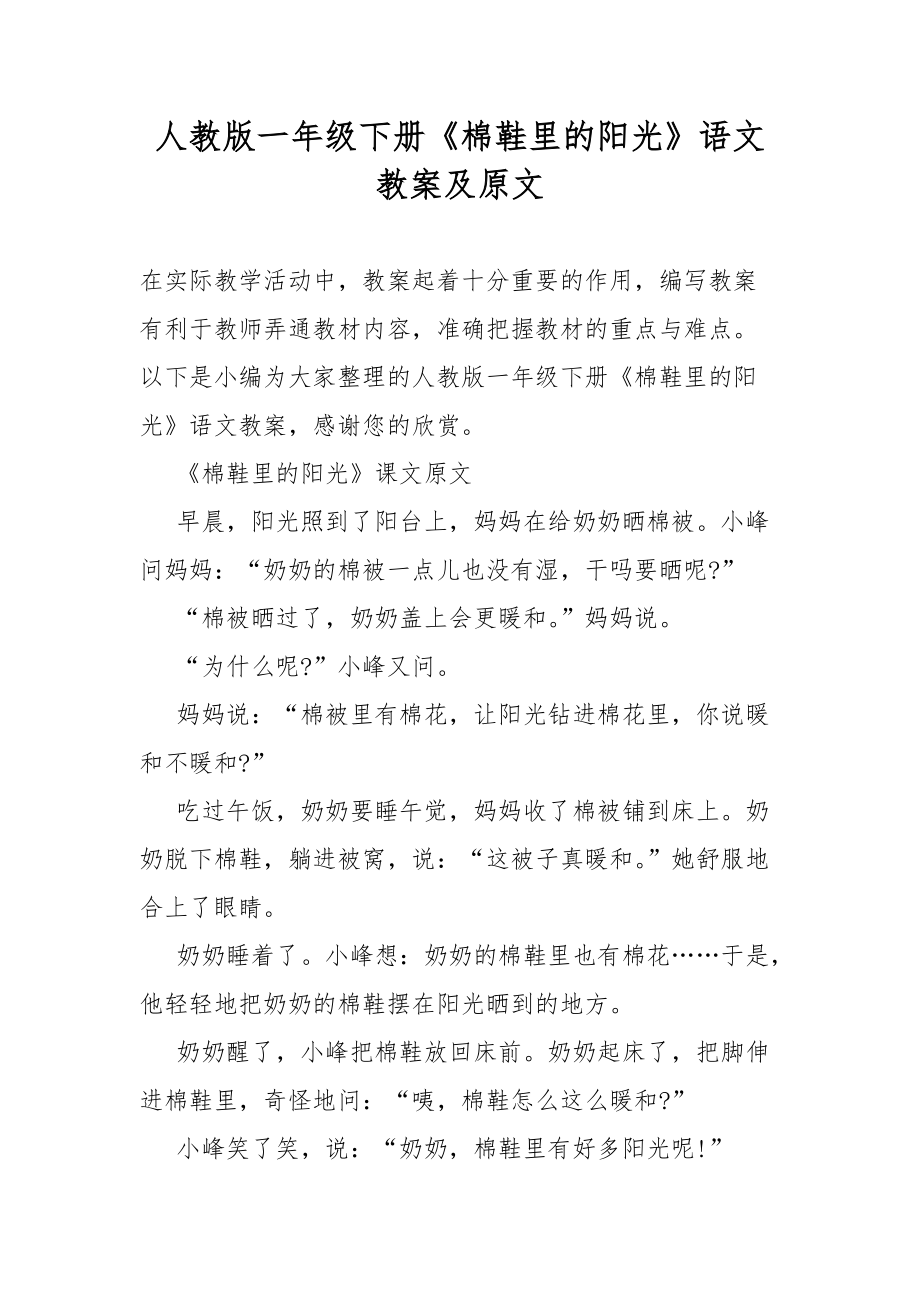 人教版一年级下册《棉鞋里的阳光》语文教案及原文

在实际教学活动中，教案起着十分重要的作用，编写教案有利于教师弄通教材内容，准确把握教材的重点与难点。以下是小编为大家整理的人教版一年级下册《棉鞋里的阳光》语文教案，感谢您的欣赏。

《棉鞋里的阳光》课文原文

早晨，阳光照到了阳台上，妈妈在给奶奶晒棉被。小峰问妈妈：“奶奶的棉被一点儿也没有湿，干吗要晒呢?”

“棉被晒过了，奶奶盖上会更暖和。”妈妈说。

“为什么呢?”小峰又问。

妈妈说：“棉被里有棉花，让阳光钻进棉花里，你说暖和不暖和?”

吃过午饭，奶奶要睡午觉，妈妈收了棉被铺到床上。奶奶脱下棉鞋，躺进被窝，说：“这被子真暖和。”她舒服地合上了眼睛。

奶奶睡着了。小峰想：奶奶的棉鞋里也有棉花……于是，他轻轻地把奶奶的棉鞋摆在阳光晒到的地方。

奶奶醒了，小峰把棉鞋放回床前。奶奶起床了，把脚伸进棉鞋里，奇怪地问：“咦，棉鞋怎么这么暖和?”

小峰笑了笑，说：“奶奶，棉鞋里有好多阳光呢!”